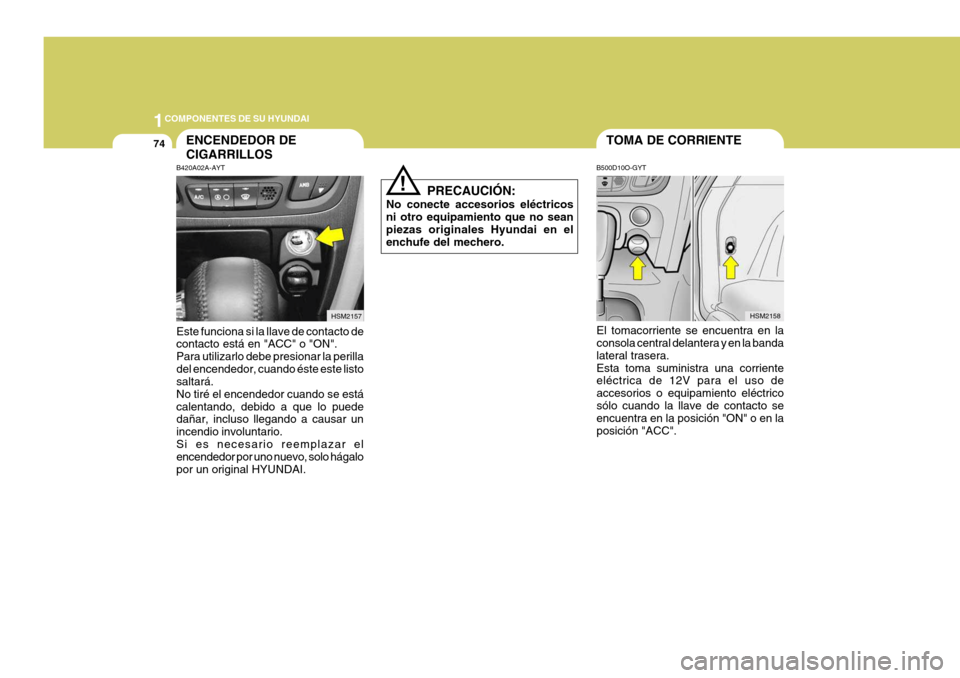 1 COMPONENTES DE SU HYUNDAI

74

ENCENDEDOR DE CIGARRILLOS

B420A02A-AYT

A/C

HSM2157

Este funciona si la llave de contacto de contacto está en "ACC" o "ON".
Para utilizarlo debe presionar la perilla del encendedor, cuando éste este listo saltará.
No tiré el encendedor cuando se está calentando, debido a que lo puede dañar, incluso llegando a causar un incendio involuntario.
Si es necesario reemplazar el encendedor por uno nuevo, solo hágalo por un original HYUNDAI.

!

PRECAUCIÓN:
No conecte accesorios eléctricos ni otro equipamiento que no sean piezas originales Hyundai en el enchufe del mechero.

TOMA DE CORRIENTE

B500D10O-GYT

HSM2158

El tomacorriente se encuentra en la consola central delantera y en la banda lateral trasera.
Esta toma suministra una corriente eléctrica de 12V para el uso de accesorios o equipamiento eléctrico sólo cuando la llave de contacto se encuentra en la posición "ON" o en la posición "ACC".

carmanualsonline.info